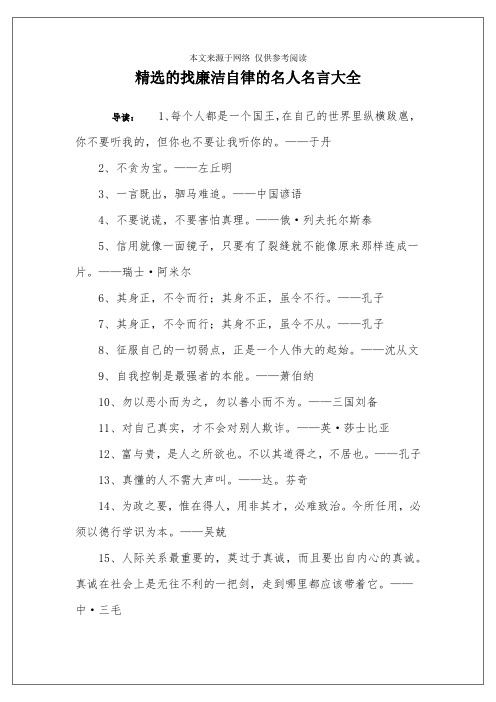 本文来源于网络 仅供参考阅读

精选的找廉洁自律的名人名言大全

导读： 1、每个人都是一个国王，在自己的世界里纵横跋扈，你不要听我的，但你也不要让我听你的。——于丹

2、不贪为宝。——左丘明

3、一言既出，驷马难追。——中国谚语

4、不要说谎，不要害怕真理。——俄·列夫托尔斯泰

5、信用就像一面镜子，只要有了裂缝就不能像原来那样连成一片。——瑞士·阿米尔

6、其身正，不令而行；其身不正，虽令不行。——孔子

7、其身正，不令而行；其身不正，虽令不从。——孔子

8、征服自己的一切弱点，正是一个人伟大的起始。——沈从文

9、自我控制是最强者的本能。——萧伯纳

10、勿以恶小而为之，勿以善小而不为。——三国刘备

11、对自己真实，才不会对别人欺诈。——英·莎士比亚

12、富与贵，是人之所欲也。不以其道得之，不居也。——孔子

13、真懂的人不需大声叫。——达。芬奇

14、为政之要，惟在得人，用非其才，必难致治。今所任用，必须以德行学识为本。——吴兢

15、人际关系最重要的，莫过于真诚，而且要出自内心的真诚。真诚在社会上是无往不利的一把剑，走到哪里都应该带着它。——中·三毛